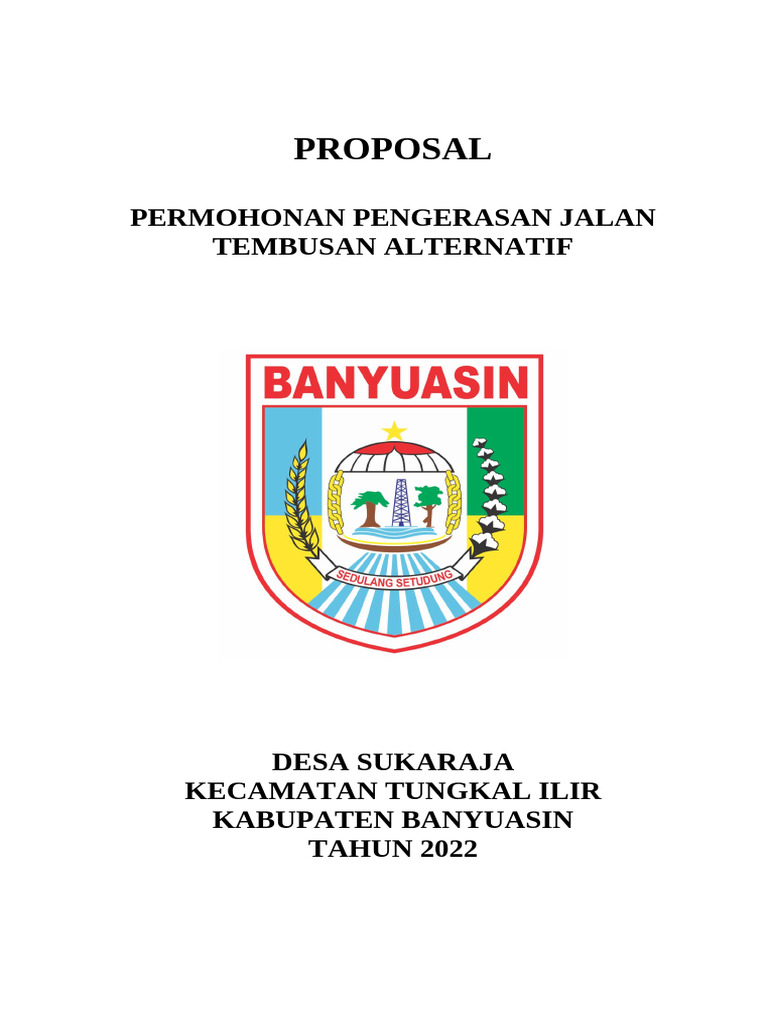 PROPOSAL

PERMOHONAN PENGERASAN JALAN TEMBUSAN ALTERNATIF

BANYUASIN

SEDULANG SETUDUNG

DESA SUKARAJA
KECAMATAN TUNGKAL ILIR
KABUPATEN BANYUASIN
TAHUN 2022